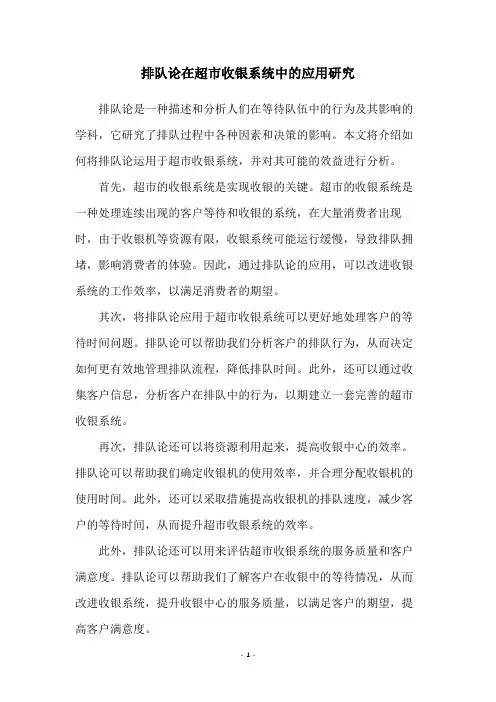 排队论在超市收银系统中的应用研究

排队论是一种描述和分析人们在等待队伍中的行为及其影响的学科，它研究了排队过程中各种因素和决策的影响。本文将介绍如何将排队论运用于超市收银系统，并对其可能的效益进行分析。

首先，超市的收银系统是实现收银的关键。超市的收银系统是一种处理连续出现的客户等待和收银的系统，在大量消费者出现时，由于收银机等资源有限，收银系统可能运行缓慢，导致排队拥堵，影响消费者的体验。因此，通过排队论的应用，可以改进收银系统的工作效率，以满足消费者的期望。

其次，将排队论应用于超市收银系统可以更好地处理客户的等待时间问题。排队论可以帮助我们分析客户的排队行为，从而决定如何更有效地管理排队流程，降低排队时间。此外，还可以通过收集客户信息，分析客户在排队中的行为，以期建立一套完善的超市收银系统。

再次，排队论还可以将资源利用起来，提高收银中心的效率。排队论可以帮助我们确定收银机的使用效率，并合理分配收银机的使用时间。此外，还可以采取措施提高收银机的排队速度，减少客户的等待时间，从而提升超市收银系统的效率。

此外，排队论还可以用来评估超市收银系统的服务质量和客户满意度。排队论可以帮助我们了解客户在收银中的等待情况，从而改进收银系统，提升收银中心的服务质量，以满足客户的期望，提高客户满意度。

- 1 -